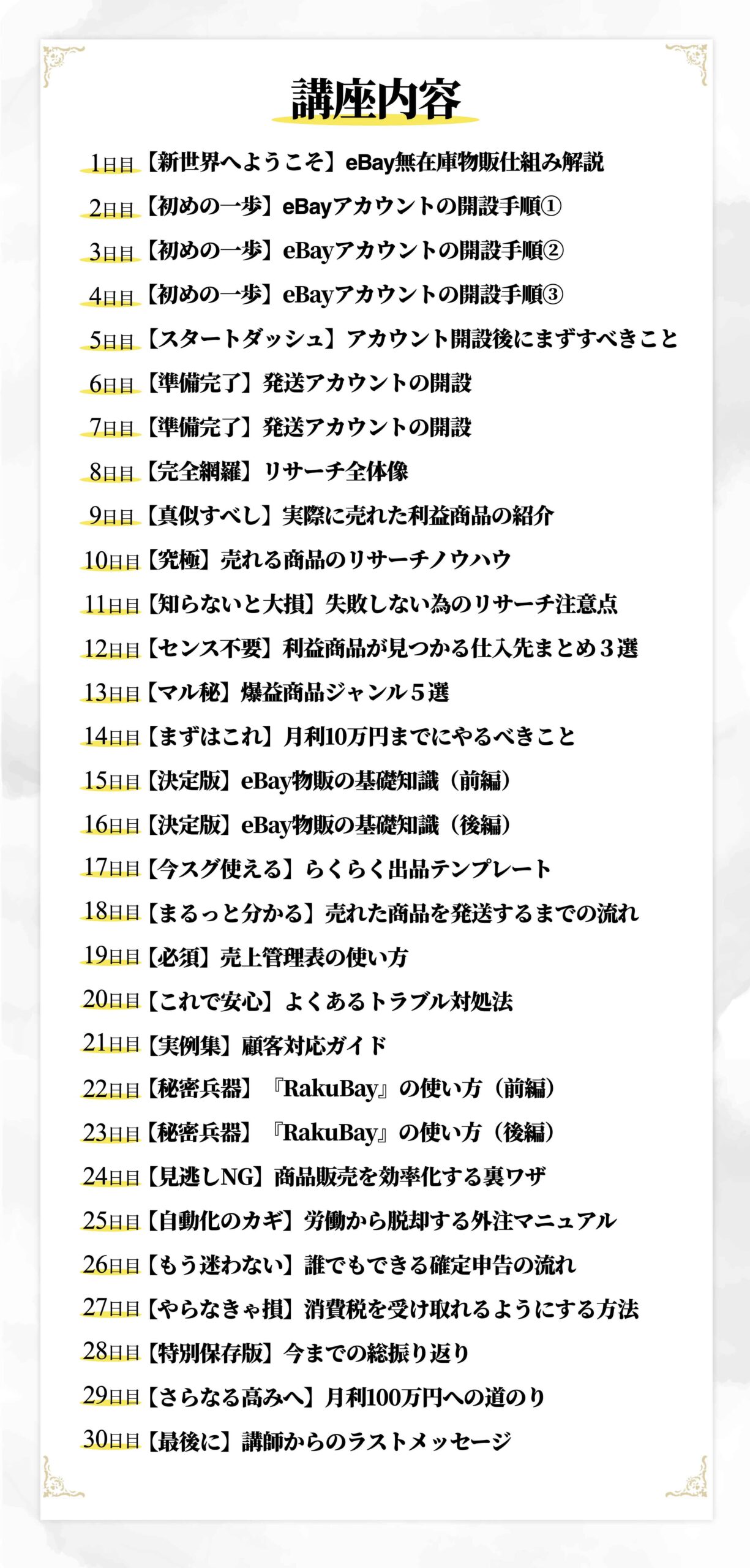 講座内容

1日目【新世界へようこそ】eBay無在庫物販仕組み解説

2日目【初めの一歩】eBayアカウントの開設手順①

3日目【初めの一歩】eBayアカウントの開設手順②

4日目【初めの一歩】eBayアカウントの開設手順③

5日目【スタートダッシュ】アカウント開設後にまずすべきこと

6日目【準備完了】発送アカウントの開設

7日目【準備完了】発送アカウントの開設

8日目【完全網羅】リサーチ全体像

9日目【真似すべし】実際に売れた利益商品の紹介

10日目【究極】売れる商品のリサーチノウハウ

11日目【知らないと大損】失敗しない為のリサーチ注意点

12日目【センス不要】利益商品が見つかる仕入先まとめ３選

13日目【マル秘】爆益商品ジャンル５選

14日目【まずはこれ】月利10万円までにやるべきこと

15日目【決定版】eBay物販の基礎知識（前編）

16日目【決定版】eBay物販の基礎知識（後編）

17日目【今スグ使える】らくらく出品テンプレート

18日目【まるっと分かる】売れた商品を発送するまでの流れ

19日目【必須】売上管理表の使い方

20日目【これで安心】よくあるトラブル対処法

21日目【実例集】顧客対応ガイド

22日目【秘密兵器】『RakuBay』の使い方（前編）

23日目【秘密兵器】『RakuBay』の使い方（後編）

24日目【見逃しNG】商品販売を効率化する裏ワザ

25日目【自動化のカギ】労働から脱却する外注マニュアル

26日目【もう迷わない】誰でもできる確定申告の流れ

27日目【やらなきゃ損】消費税を受け取れるようにする方法

28日目【特別保存版】今までの総振り返り

29日目【さらなる高みへ】月利100万円への道のり

30日目【最後に】講師からのラストメッセージ